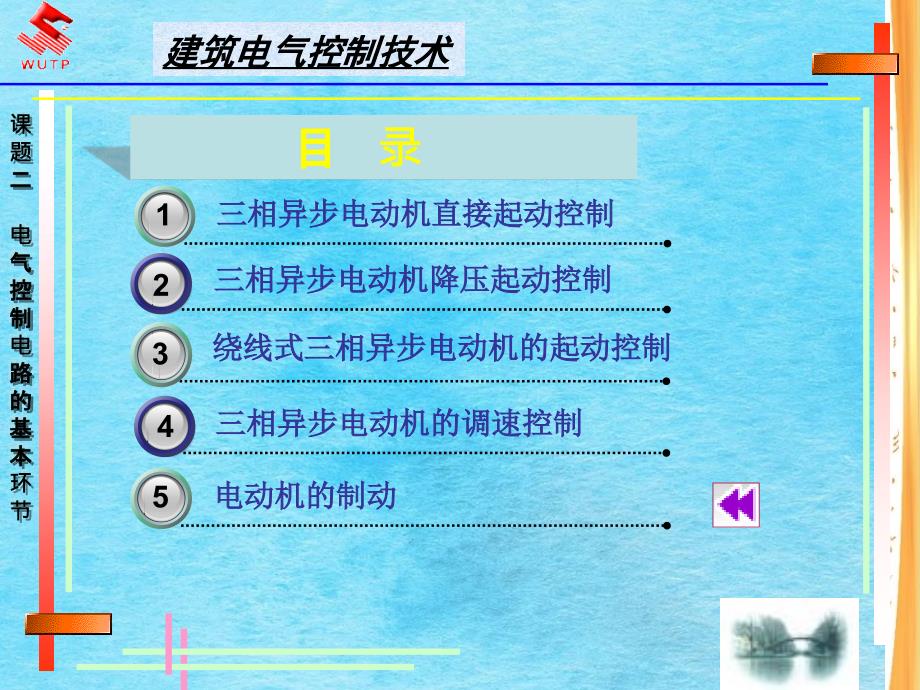 WUTP

建筑电气控制技术

课题二 电气控制电路的基本环节

目 录

1 三相异步电动机直接起动控制

2 三相异步电动机降压起动控制

3 绕线式三相异步电动机的起动控制

4 三相异步电动机的调速控制

5 电动机的制动